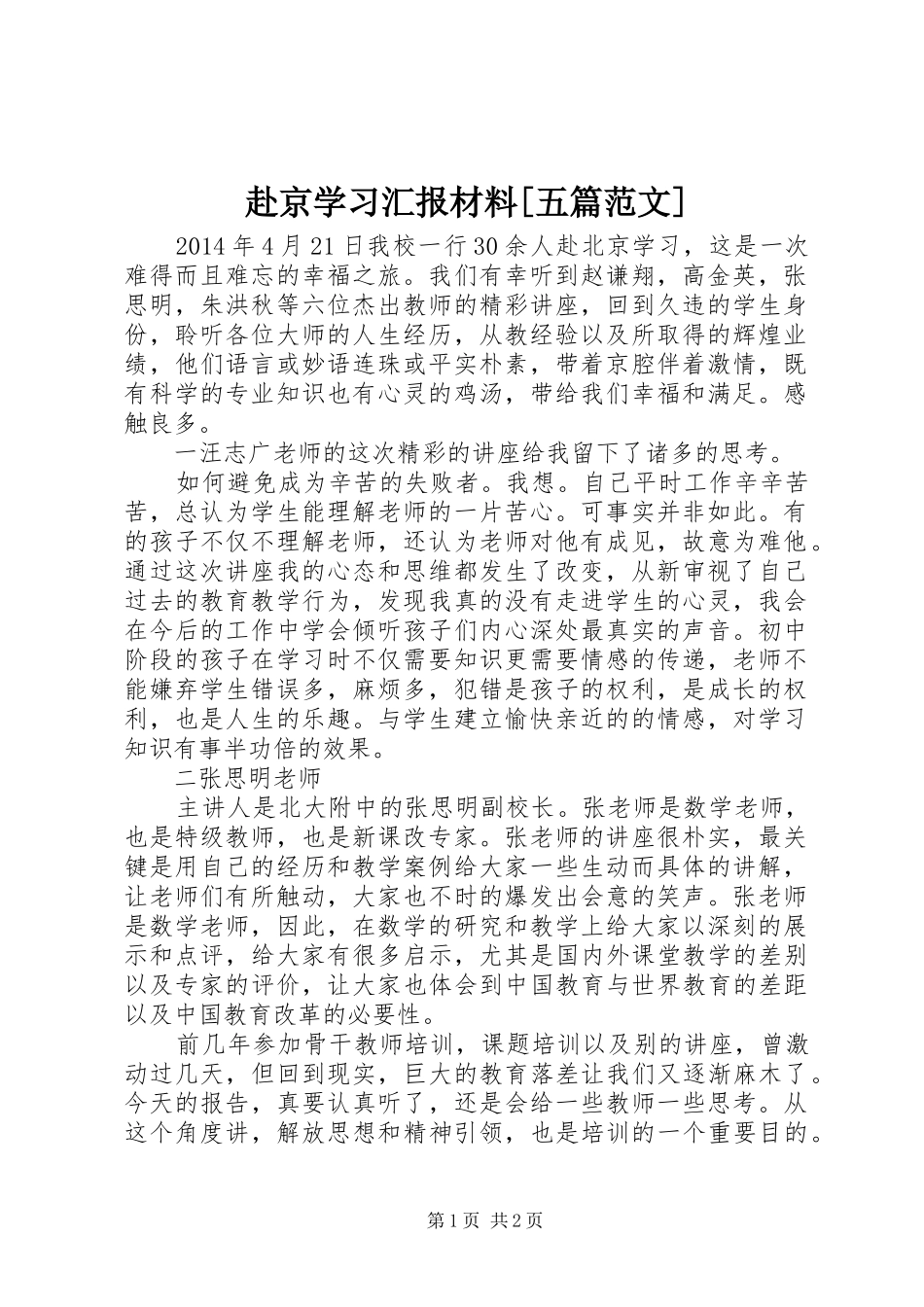 赴京学习汇报材料[五篇范文]

2014 年 4 月 21 日我校一行 30 余人赴北京学习，这是一次难得而且难忘的幸福之旅。我们有幸听到赵谦翔，高金英，张思明，朱洪秋等六位杰出教师的精彩讲座，回到久违的学生身份，聆听各位大师的人生经历，从教经验以及所取得的辉煌业绩，他们语言或妙语连珠或平实朴素，带着京腔伴着激情，既有科学的专业知识也有心灵的鸡汤，带给我们幸福和满足。感触良多。

一汪志广老师的这次精彩的讲座给我留下了诸多的思考。

如何避免成为辛苦的失败者。我想。自己平时工作辛辛苦苦，总认为学生能理解老师的一片苦心。可事实并非如此。有的孩子不仅不理解老师，还认为老师对他有成见，故意为难他。通过这次讲座我的心态和思维都发生了改变，从新审视了自己过去的教育教学行为，发现我真的没有走进学生的心灵，我会在今后的工作中学会倾听孩子们内心深处最真实的声音。初中阶段的孩子在学习时不仅需要知识更需要情感的传递，老师不能嫌弃学生错误多，麻烦多，犯错是孩子的权利，是成长的权利，也是人生的乐趣。与学生建立愉快亲近的的情感，对学习知识有事半功倍的效果。

二张思明老师

主讲人是北大附中的张思明副校长。张老师是数学老师，也是特级教师，也是新课改专家。张老师的讲座很朴实，最关键是用自己的经历和教学案例给大家一些生动而具体的讲解，让老师们有所触动，大家也不时的爆发出会意的笑声。张老师是数学老师，因此，在数学的研究和教学上给大家以深刻的展示和点评，给大家有很多启示，尤其是国内外课堂教学的差别以及专家的评价，让大家也体会到中国教育与世界教育的差距以及中国教育改革的必要性。

前几年参加骨干教师培训，课题培训以及别的讲座，曾激动过几天，但回到现实，巨大的教育落差让我们又逐渐麻木了。今天的报告，真要认真听了，还是会给一些教师一些思考。从这个角度讲，解放思想和精神引领，也是培训的一个重要目的。

第 1 页 共 2 页